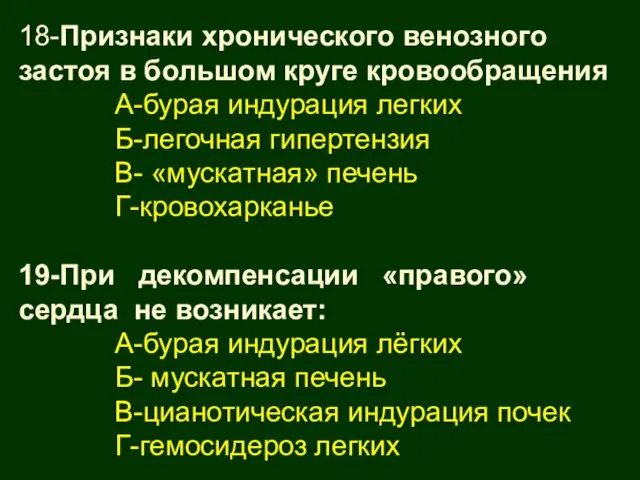 18-Признаки хронического венозного застоя в большом круге кровообращения

А-бурая индурация легких
Б-легочная гипертензия
В- «мускатная» печень
Г-кровохарканье

19-При декомпенсации «правого» сердца не возникает:

А-бурая индурация лёгких
Б- мускатная печень
В-цианотическая индурация почек
Г-гемосидероз легких